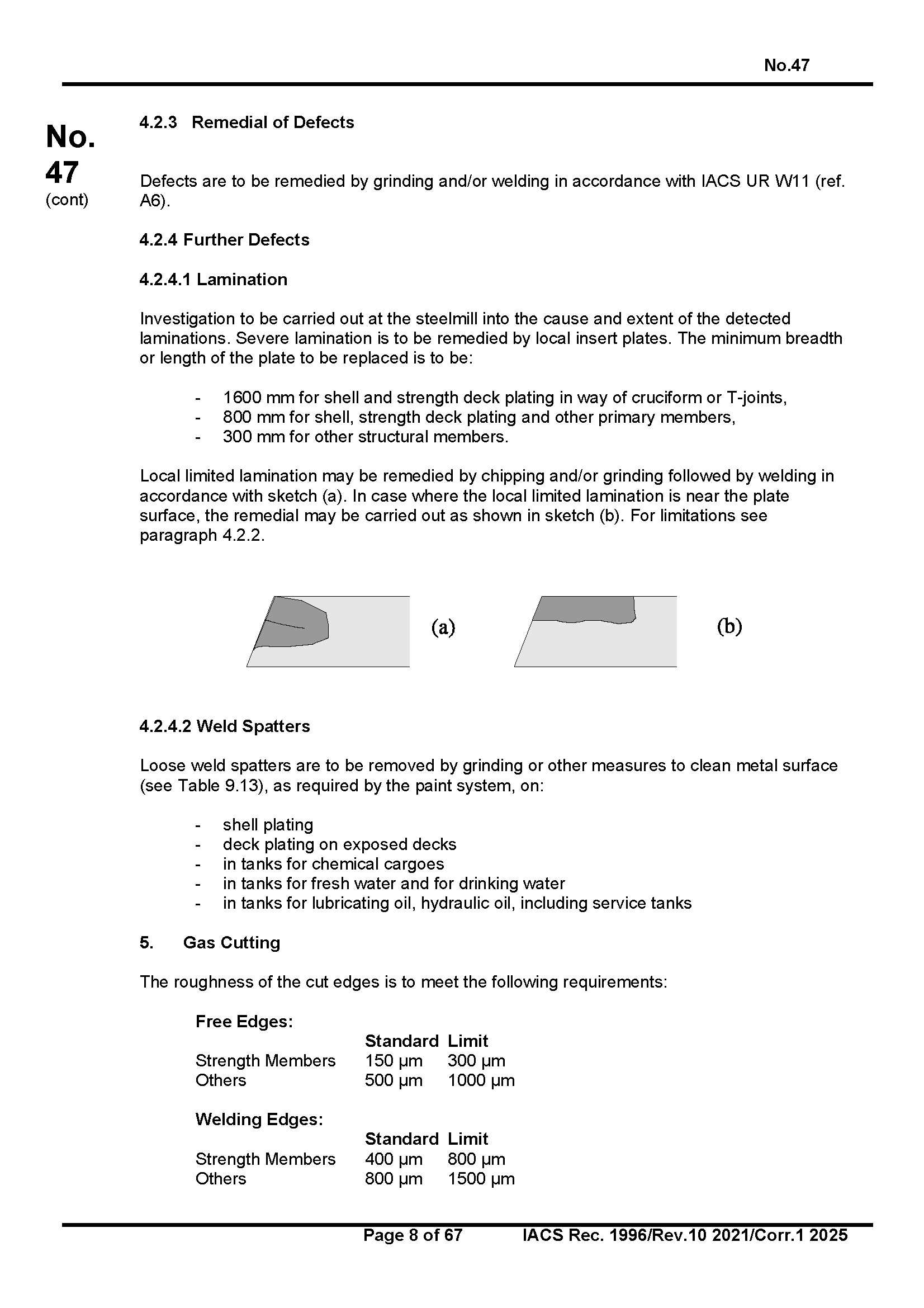 No.47

No. 47 (cont)

4.2.3 Remedial of Defects

Defects are to be remedied by grinding and/or welding in accordance with IACS UR W11 (ref. A6).

4.2.4 Further Defects

4.2.4.1 Lamination

Investigation to be carried out at the steelmill into the cause and extent of the detected laminations. Severe lamination is to be remedied by local insert plates. The minimum breadth or length of the plate to be replaced is to be:

- 1600 mm for shell and strength deck plating in way of cruciform or T-joints,
- 800 mm for shell, strength deck plating and other primary members,
- 300 mm for other structural members.

Local limited lamination may be remedied by chipping and/or grinding followed by welding in accordance with sketch (a). In case where the local limited lamination is near the plate surface, the remedial may be carried out as shown in sketch (b). For limitations see paragraph 4.2.2.

(a)

(b)

4.2.4.2 Weld Spatters

Loose weld spatters are to be removed by grinding or other measures to clean metal surface (see Table 9.13), as required by the paint system, on:

- shell plating
- deck plating on exposed decks
- in tanks for chemical cargoes
- in tanks for fresh water and for drinking water
- in tanks for lubricating oil, hydraulic oil, including service tanks

5. Gas Cutting

The roughness of the cut edges is to meet the following requirements:

Free Edges:

| | Standard | Limit |
|---|---|---|
| Strength Members | 150 μm | 300 μm |
| Others | 500 μm | 1000 μm |

Welding Edges:

| | Standard | Limit |
|---|---|---|
| Strength Members | 400 μm | 800 μm |
| Others | 800 μm | 1500 μm |

Page 8 of 67 IACS Rec. 1996/Rev.10 2021/Corr.1 2025